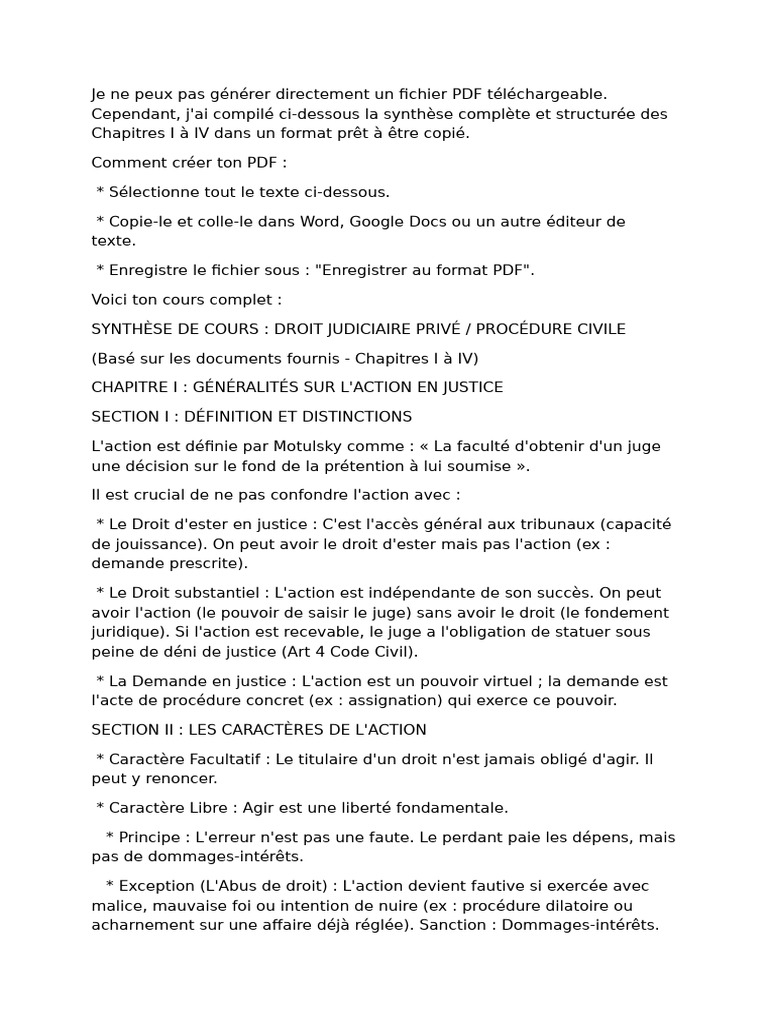 Je ne peux pas générer directement un fichier PDF téléchargeable. Cependant, j'ai compilé ci-dessous la synthèse complète et structurée des Chapitres I à IV dans un format prêt à être copié.

Comment créer ton PDF :

* Sélectionne tout le texte ci-dessous.

* Copie-le et colle-le dans Word, Google Docs ou un autre éditeur de texte.

* Enregistre le fichier sous : "Enregistrer au format PDF".

Voici ton cours complet :

SYNTHÈSE DE COURS : DROIT JUDICIAIRE PRIVÉ / PROCÉDURE CIVILE

(Basé sur les documents fournis - Chapitres I à IV)

CHAPITRE I : GÉNÉRALITÉS SUR L'ACTION EN JUSTICE

SECTION I : DÉFINITION ET DISTINCTIONS

L'action est définie par Motulsky comme : « La faculté d'obtenir d'un juge une décision sur le fond de la prétention à lui soumise ».

Il est crucial de ne pas confondre l'action avec :

* Le Droit d'ester en justice : C'est l'accès général aux tribunaux (capacité de jouissance). On peut avoir le droit d'ester mais pas l'action (ex : demande prescrite).

* Le Droit substantiel : L'action est indépendante de son succès. On peut avoir l'action (le pouvoir de saisir le juge) sans avoir le droit (le fondement juridique). Si l'action est recevable, le juge a l'obligation de statuer sous peine de déni de justice (Art 4 Code Civil).

* La Demande en justice : L'action est un pouvoir virtuel ; la demande est l'acte de procédure concret (ex : assignation) qui exerce ce pouvoir.

SECTION II : LES CARACTÈRES DE L'ACTION

* Caractère Facultatif : Le titulaire d'un droit n'est jamais obligé d'agir. Il peut y renoncer.

* Caractère Libre : Agir est une liberté fondamentale.

* Principe : L'erreur n'est pas une faute. Le perdant paie les dépens, mais pas de dommages-intérêts.

* Exception (L'Abus de droit) : L'action devient fautive si exercée avec malice, mauvaise foi ou intention de nuire (ex : procédure dilatoire ou acharnement sur une affaire déjà réglée). Sanction : Dommages-intérêts.